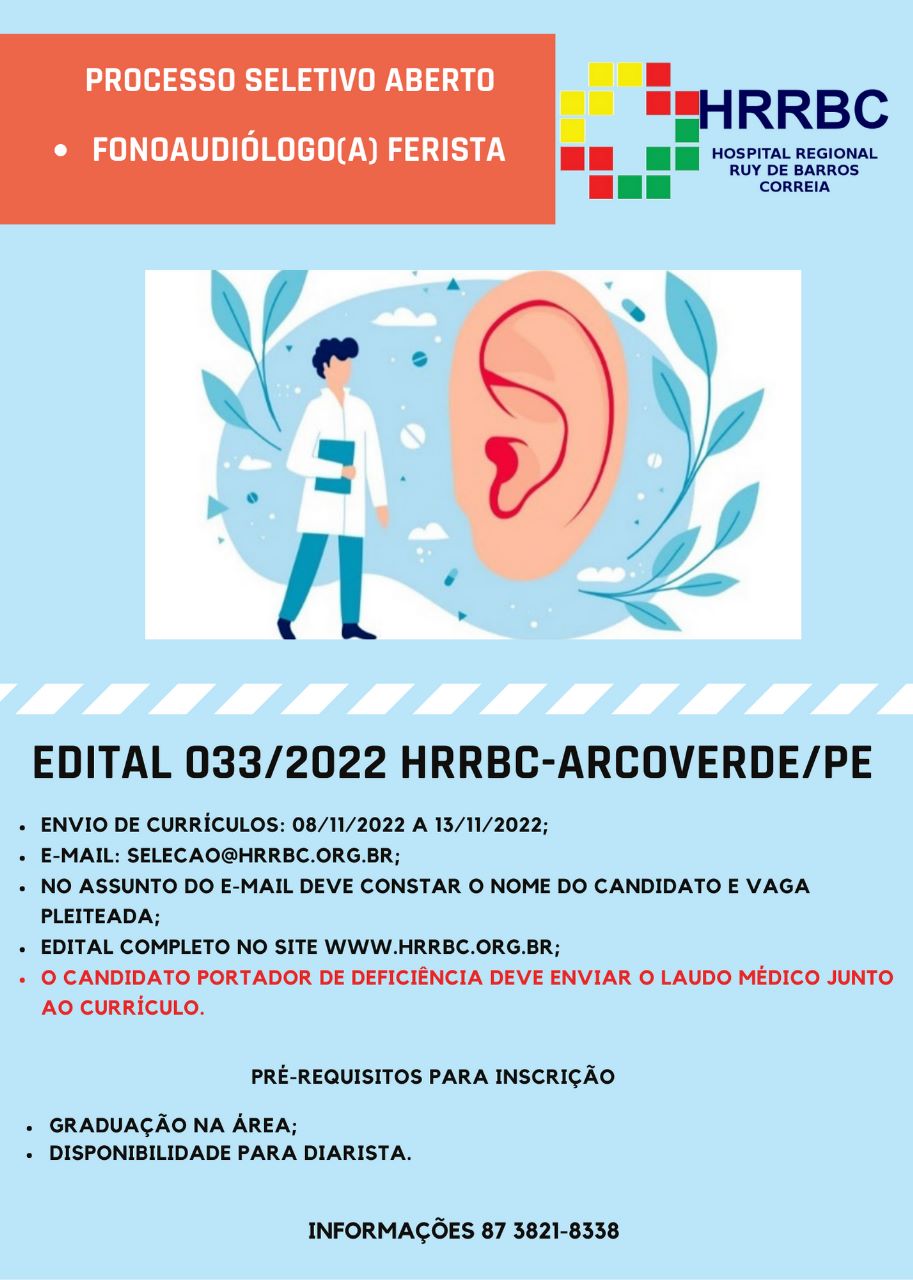 PROCESSO SELETIVO ABERTO

• FONOAUDIÓLOGO(A) FERISTA

HRRBC
HOSPITAL REGIONAL RUY DE BARROS CORREIA

EDITAL 033/2022 HRRBC-ARCOVERDE/PE

• ENVIO DE CURRÍCULOS: 08/11/2022 A 13/11/2022;
• E-MAIL: SELECAO@HRRBC.ORG.BR;
• NO ASSUNTO DO E-MAIL DEVE CONSTAR O NOME DO CANDIDATO E VAGA PLEITEADA;
• EDITAL COMPLETO NO SITE WWW.HRRBC.ORG.BR;
• O CANDIDATO PORTADOR DE DEFICIÊNCIA DEVE ENVIAR O LAUDO MÉDICO JUNTO AO CURRÍCULO.

PRÉ-REQUISITOS PARA INSCRIÇÃO

• GRADUAÇÃO NA ÁREA;
• DISPONIBILIDADE PARA DIARISTA.

INFORMAÇÕES 87 3821-8338